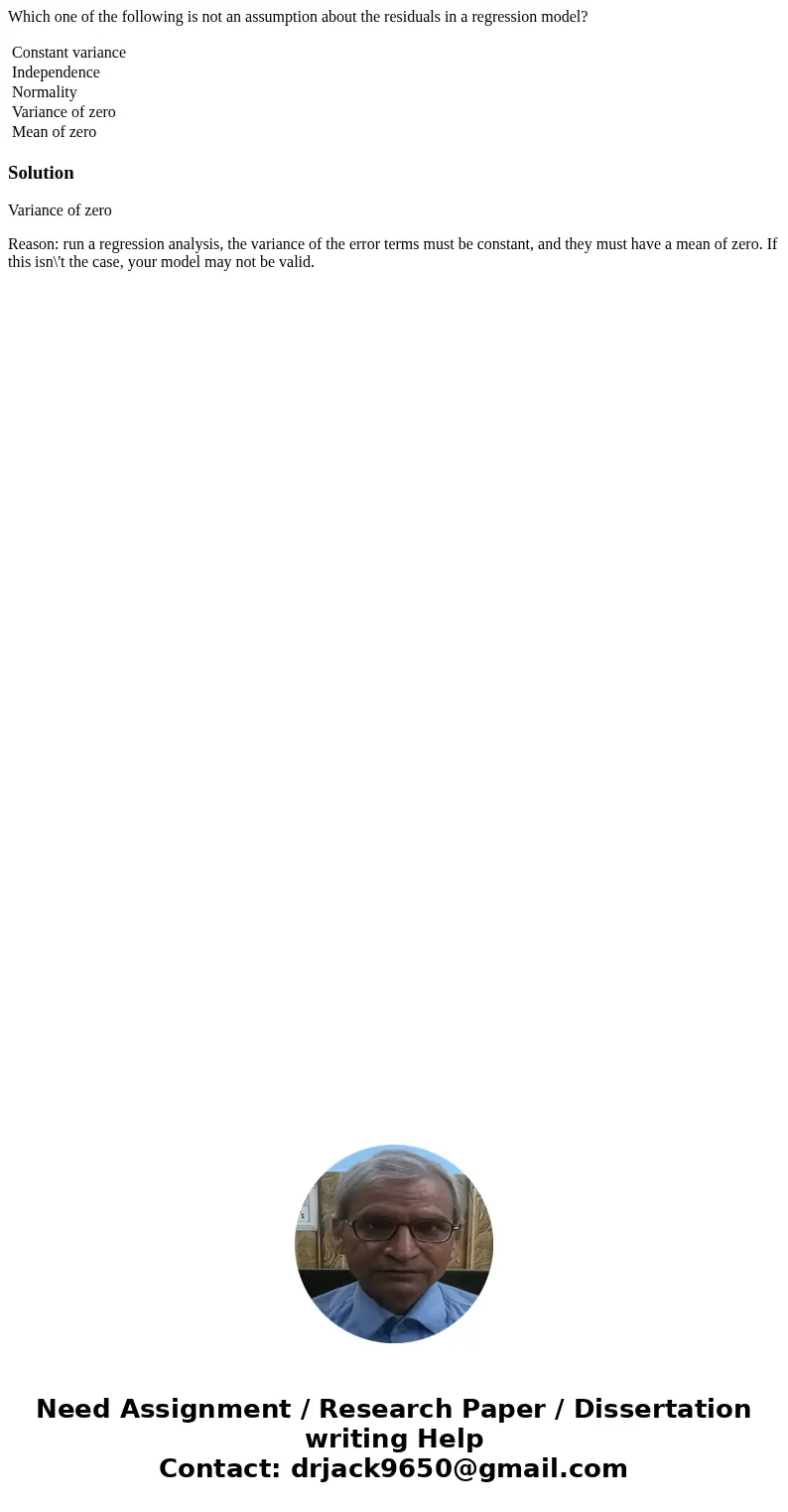 Which one of the following is not an assumption about the residuals in a regression model?

Constant variance
Independence
Normality
Variance of zero
Mean of zero

Solution

Variance of zero

Reason: run a regression analysis, the variance of the error terms must be constant, and they must have a mean of zero. If this isn\'t the case, your model may not be valid.

Need Assignment / Research Paper / Dissertation writing Help
Contact: drjack9650@gmail.com